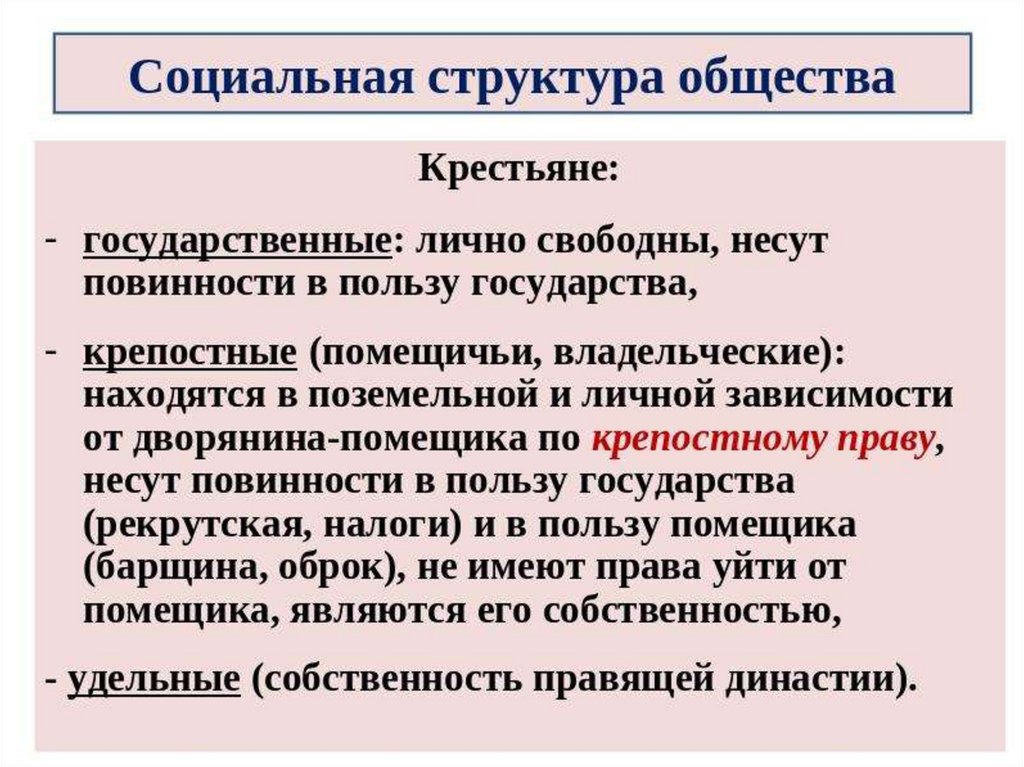 Социальная структура общества

Крестьяне:

- государственные: лично свободны, несут повинности в пользу государства,

- крепостные (помещичьи, владельческие): находятся в поземельной и личной зависимости от дворянина-помещика по крепостному праву, несут повинности в пользу государства (рекрутская, налоги) и в пользу помещика (барщина, оброк), не имеют права уйти от помещика, являются его собственностью,

- удельные (собственность правящей династии).